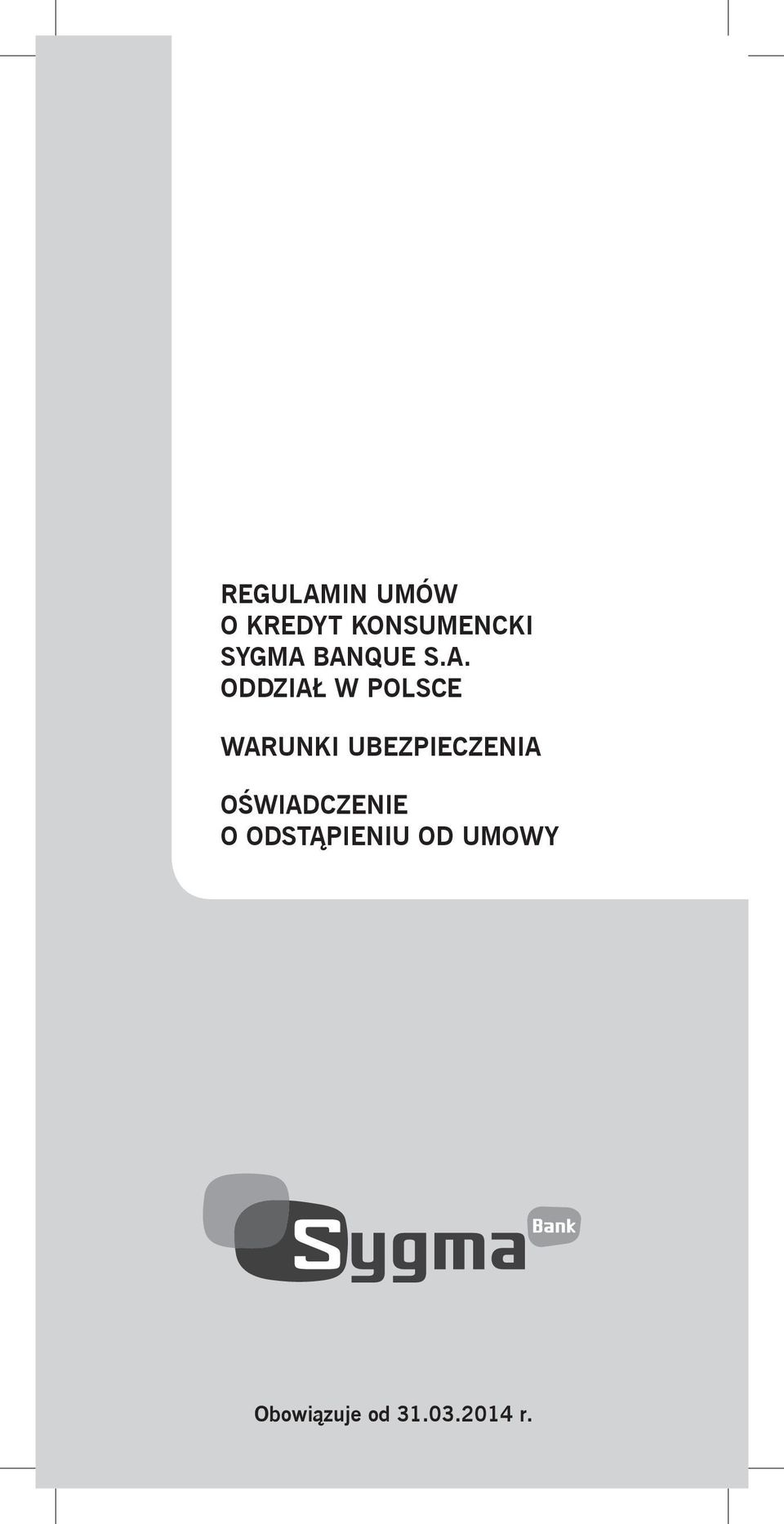 REGULAMIN UMÓW O KREDYT KONSUMENCKI SYGMA BANQUE S.A. ODDZIAŁ W POLSCE

WARUNKI UBEZPIECZENIA

OŚWIADCZENIE O ODSTĄPIENIU OD UMOWY

Sygma Bank

Obowiązuje od 31.03.2014 r.